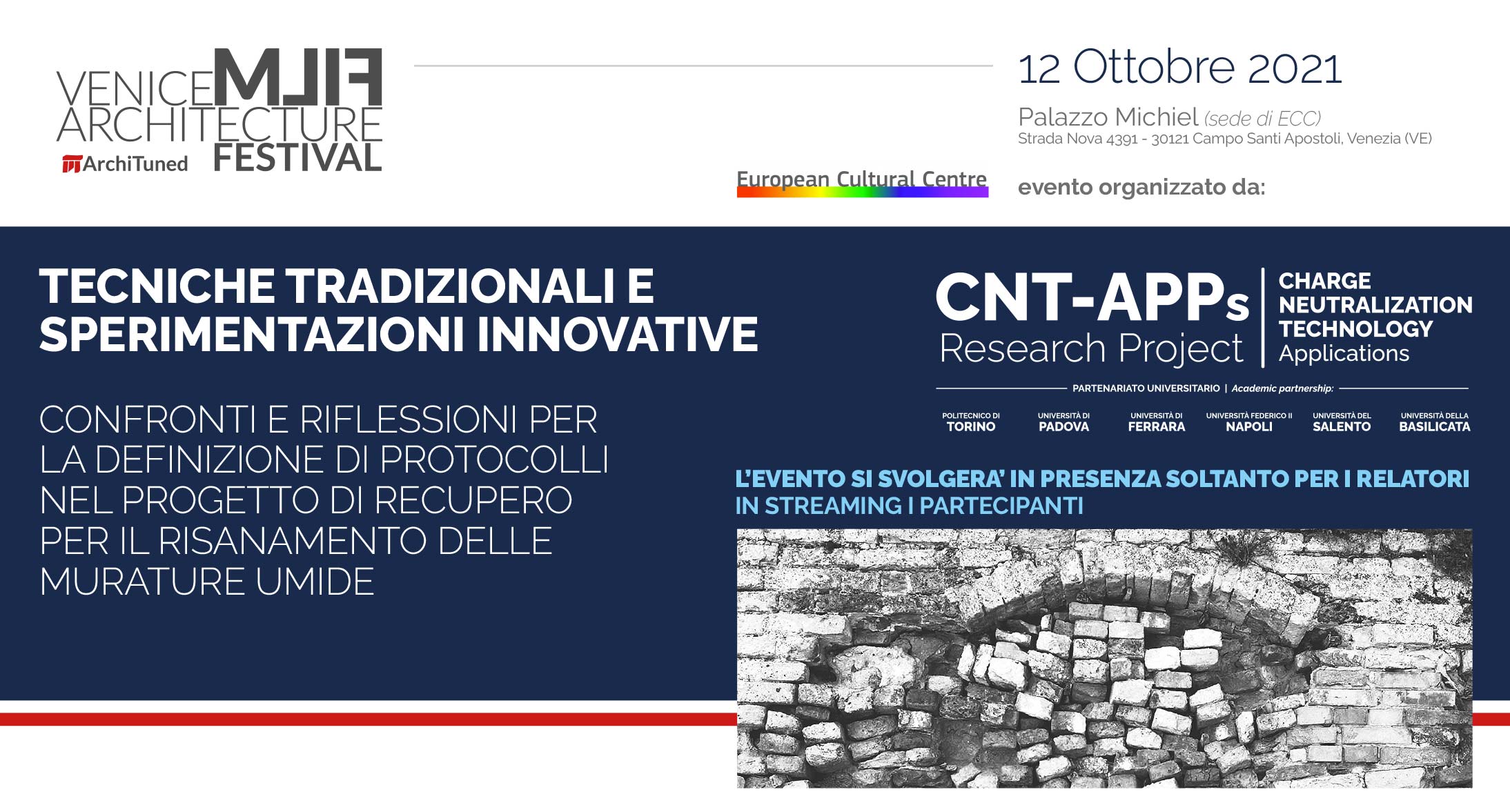 VENICE FILM ARCHITECTURE FESTIVAL
ArchiTuned

European Cultural Centre

12 Ottobre 2021

Palazzo Michiel (sede di ECC)
Strada Nova 4391 - 30121 Campo Santi Apostoli, Venezia (VE)

evento organizzato da:

TECNICHE TRADIZIONALI E SPERIMENTAZIONI INNOVATIVE

CONFRONTI E RIFLESSIONI PER LA DEFINIZIONE DI PROTOCOLLI NEL PROGETTO DI RECUPERO PER IL RISANAMENTO DELLE MURATURE UMIDE

CNT-APPs Research Project

CHARGE NEUTRALIZATION TECHNOLOGY Applications

PARTENARIATO UNIVERSITARIO | Academic partnership:

POLITECNICO DI TORINO
UNIVERSITÀ DI PADOVA
UNIVERSITÀ DI FERRARA
UNIVERSITÀ FEDERICO II NAPOLI
UNIVERSITÀ DEL SALENTO
UNIVERSITÀ DELLA BASILICATA

L'EVENTO SI SVOLGERA' IN PRESENZA SOLTANTO PER I RELATORI IN STREAMING I PARTECIPANTI